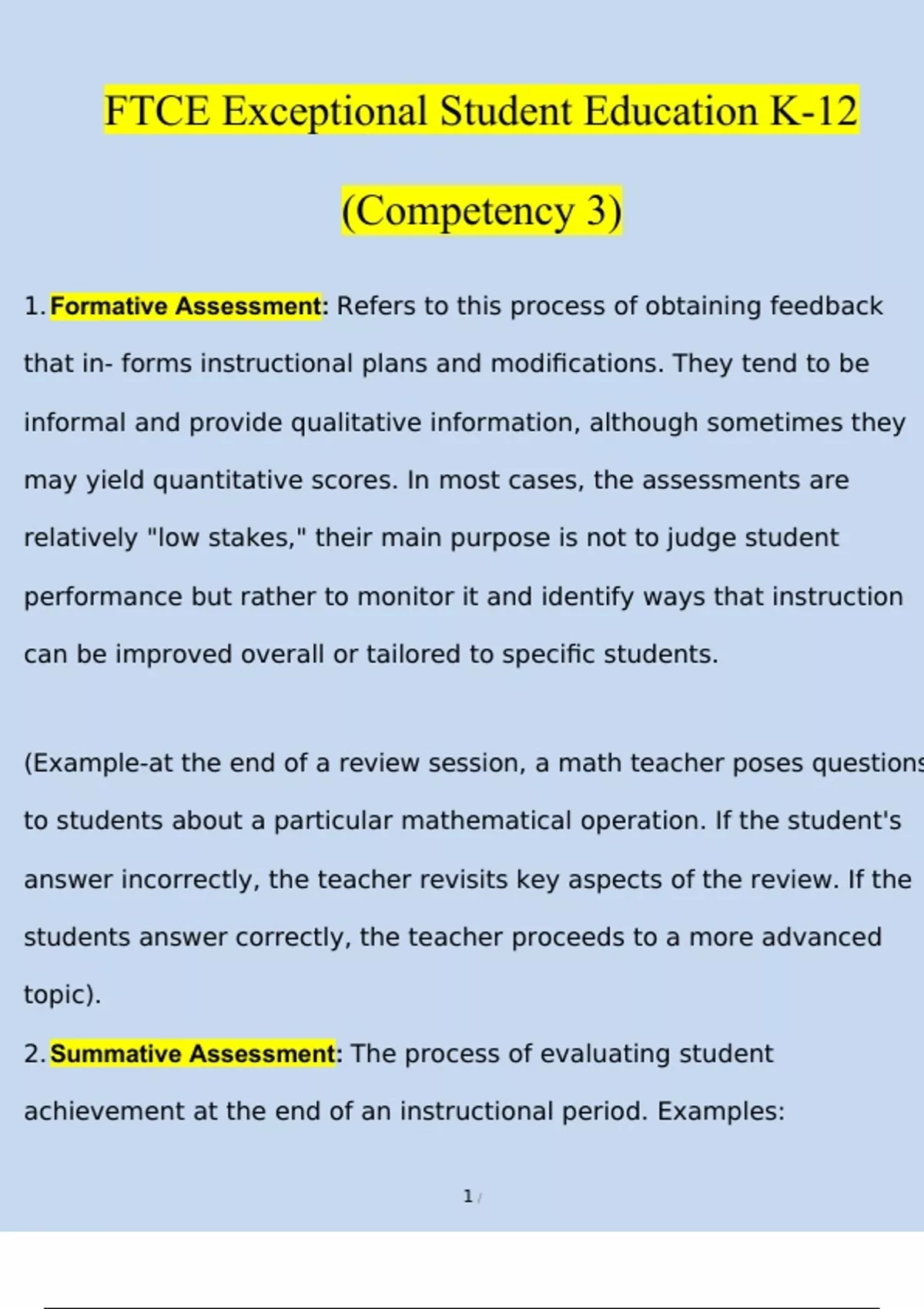 FTCE Exceptional Student Education K-12

(Competency 3)

1. Formative Assessment: Refers to this process of obtaining feedback that in- forms instructional plans and modifications. They tend to be informal and provide qualitative information, although sometimes they may yield quantitative scores. In most cases, the assessments are relatively "low stakes," their main purpose is not to judge student performance but rather to monitor it and identify ways that instruction can be improved overall or tailored to specific students.

(Example-at the end of a review session, a math teacher poses questions to students about a particular mathematical operation. If the student's answer incorrectly, the teacher revisits key aspects of the review. If the students answer correctly, the teacher proceeds to a more advanced topic).

2. Summative Assessment: The process of evaluating student achievement at the end of an instructional period. Examples:

1 /